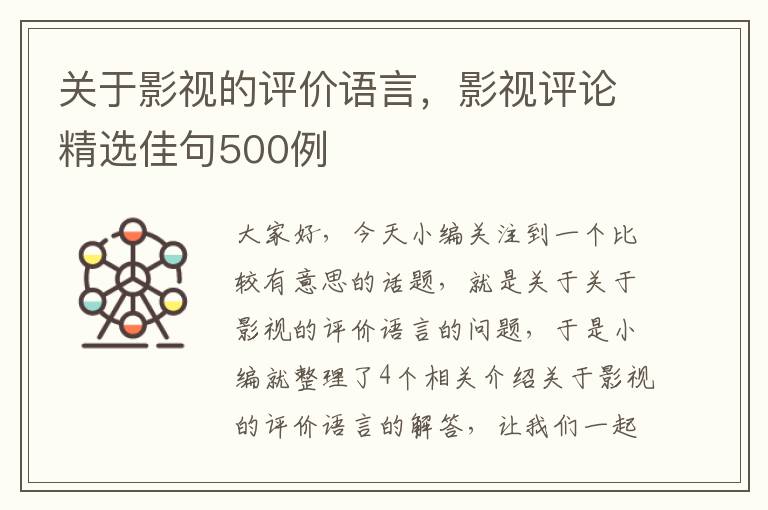 关于影视的评价语言，影视评论精选佳句500例

大家好，今天小编关注到一个比较有意思的话题，就是关于关于影视的评价语言的问题，于是小编就整理了4个相关介绍关于影视的评价语言的解答，让我们一起